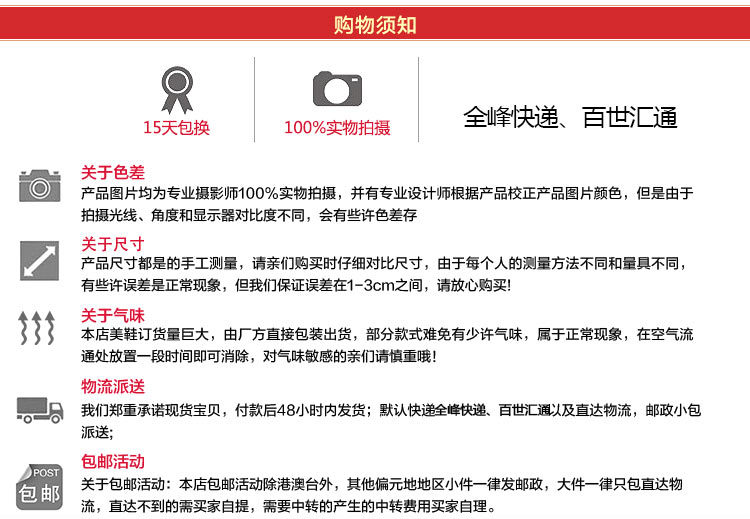 购物须知

15天包换

100%实物拍摄

全峰快递、百世汇通

关于色差
产品图片均为专业摄影师100%实物拍摄，并有专业设计师根据产品校正产品图片颜色，但是由于拍摄光线、角度和显示器对比度不同，会有些许色差存

关于尺寸
产品尺寸都是的手工测量，请亲们购买时仔细对比尺寸，由于每个人的测量方法不同和量具不同，有些许误差是正常现象，但我们保证误差在1-3cm之间，请放心购买!

关于气味
本店美鞋订货量巨大，由厂方直接包装出货，部分款式难免有少许气味，属于正常现象，在空气流通处放置一段时间即可消除，对气味敏感的亲们请慎重哦!

物流派送
我们郑重承诺现货宝贝，付款后48小时内发货；默认快递全峰快递、百世汇通以及直达物流，邮政小包派送；

包邮活动
POST
包邮
关于包邮活动：本店包邮活动除港澳台外，其他偏元地地区小件一律发邮政，大件一律只包直达物流，直达不到的需买家自提，需要中转的产生的中转费用买家自理。